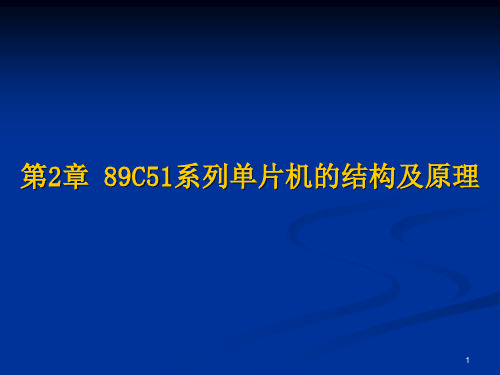 第2章 89C51系列单片机的结构及原理

1